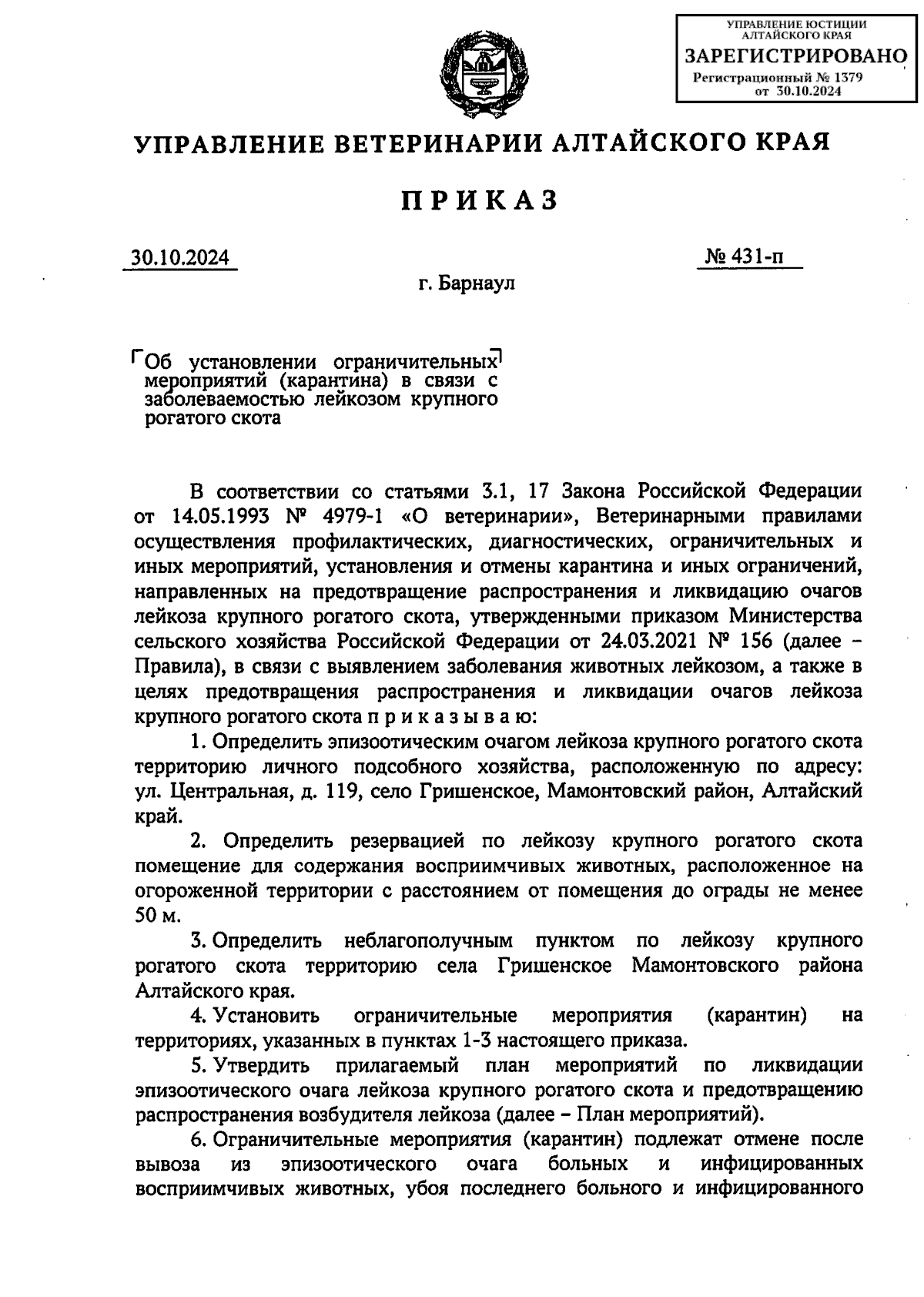 УПРАВЛЕНИЕ ЮСТИЦИИ АЛТАЙСКОГО КРАЯ
ЗАРЕГИСТРИРОВАНО
Регистрационный № 1379
от 30.10.2024

УПРАВЛЕНИЕ ВЕТЕРИНАРИИ АЛТАЙСКОГО КРАЯ

ПРИКАЗ

30.10.2024

№ 431-п

г. Барнаул

Об установлении ограничительных мероприятий (карантина) в связи с заболеваемостью лейкозом крупного рогатого скота

В соответствии со статьями 3.1, 17 Закона Российской Федерации от 14.05.1993 № 4979-1 «О ветеринарии», Ветеринарными правилами осуществления профилактических, диагностических, ограничительных и иных мероприятий, установления и отмены карантина и иных ограничений, направленных на предотвращение распространения и ликвидацию очагов лейкоза крупного рогатого скота, утвержденными приказом Министерства сельского хозяйства Российской Федерации от 24.03.2021 № 156 (далее – Правила), в связи с выявлением заболевания животных лейкозом, а также в целях предотвращения распространения и ликвидации очагов лейкоза крупного рогатого скота п р и к а з ы в а ю:

1. Определить эпизоотическим очагом лейкоза крупного рогатого скота территорию личного подсобного хозяйства, расположенную по адресу: ул. Центральная, д. 119, село Гришенское, Мамонтовский район, Алтайский край.

2. Определить резервацией по лейкозу крупного рогатого скота помещение для содержания восприимчивых животных, расположенное на огороженной территории с расстоянием от помещения до ограды не менее 50 м.

3. Определить неблагополучным пунктом по лейкозу крупного рогатого скота территорию села Гришенское Мамонтовского района Алтайского края.

4. Установить ограничительные мероприятия (карантин) на территориях, указанных в пунктах 1-3 настоящего приказа.

5. Утвердить прилагаемый план мероприятий по ликвидации эпизоотического очага лейкоза крупного рогатого скота и предотвращению распространения возбудителя лейкоза (далее – План мероприятий).

6. Ограничительные мероприятия (карантин) подлежат отмене после вывоза из эпизоотического очага больных и инфицированных восприимчивых животных, убоя последнего больного и инфицированного